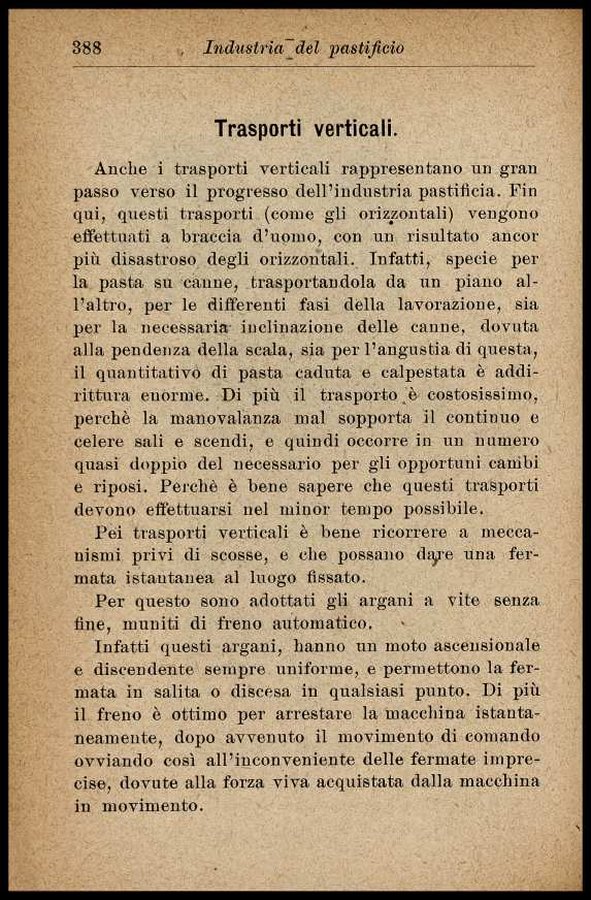 388 Industria del pastificio

Trasporti verticali.

Anche i trasporti verticali rappresentano un gran passo verso il progresso dell'industria pastificia. Fin qui, questi trasporti (come gli orizzontali) vengono effettuati a braccia d'uomo, con un risultato ancor più disastroso degli orizzontali. Infatti, specie per la pasta su canne, trasportandola da un piano all'altro, per le differenti fasi della lavorazione, sia per la necessaria inclinazione delle canne, dovuta alla pendenza della scala, sia per l'angustia di questa, il quantitativo di pasta caduta e calpestata è addirittura enorme. Di più il trasporto è costosissimo, perchè la manovalanza mal sopporta il continuo e celere sali e scendi, e quindi occorre in un numero quasi doppio del necessario per gli opportuni cambi e riposi. Perchè è bene sapere che questi trasporti devono effettuarsi nel minor tempo possibile.

Pei trasporti verticali è bene ricorrere a meccanismi privi di scosse, e che possano dare una fermata istantanea al luogo fissato.

Per questo sono adottati gli argani a vite senza fine, muniti di freno automatico.

Infatti questi argani, hanno un moto ascensionale e discendente sempre uniforme, e permettono la fermata in salita o discesa in qualsiasi punto. Di più il freno è ottimo per arrestare la macchina istantaneamente, dopo avvenuto il movimento di comando ovviando così all'inconveniente delle fermate imprecise, dovute alla forza viva acquistata dalla macchina in movimento.